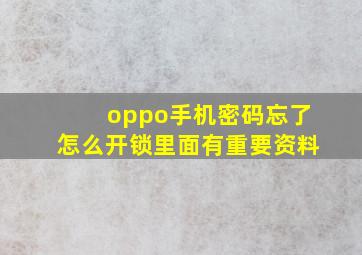 oppo手机密码忘了怎么开锁里面有重要资料